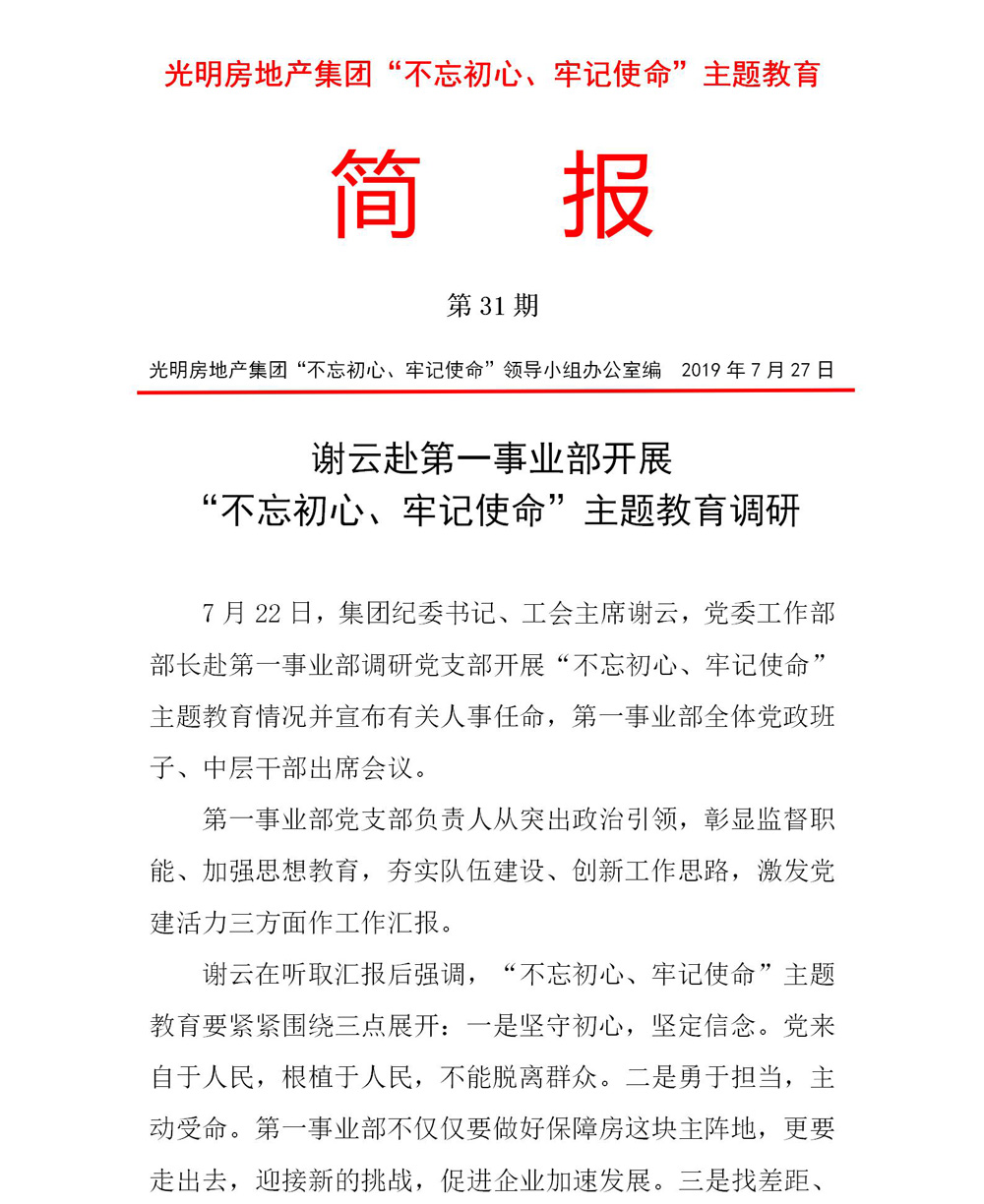 光明房地产集团“不忘初心、牢记使命”主题教育

简 报

第 31 期

光明房地产集团“不忘初心、牢记使命”领导小组办公室编 2019 年 7 月 27 日

谢云赴第一事业部开展
“不忘初心、牢记使命”主题教育调研

7 月 22 日，集团纪委书记、工会主席谢云，党委工作部部长赴第一事业部调研党支部开展“不忘初心、牢记使命”主题教育情况并宣布有关人事任命，第一事业部全体党政班子、中层干部出席会议。

第一事业部党支部负责人从突出政治引领，彰显监督职能、加强思想教育，夯实队伍建设、创新工作思路，激发党建活力三方面作工作汇报。

谢云在听取汇报后强调，“不忘初心、牢记使命”主题教育要紧紧围绕三点展开：一是坚守初心，坚定信念。党来自于人民，根植于人民，不能脱离群众。二是勇于担当，主动受命。第一事业部不仅仅要做好保障房这块主阵地，更要走出去，迎接新的挑战，促进企业加速发展。三是找差距、